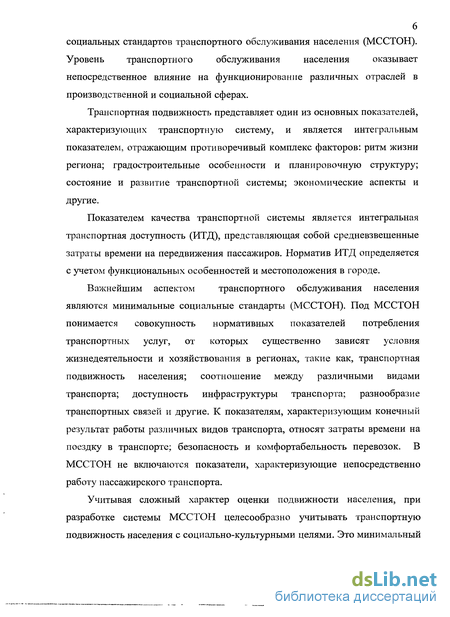 6

социальных стандартов транспортного обслуживания населения (МССТОН). Уровень транспортного обслуживания населения оказывает непосредственное влияние на функционирование различных отраслей в производственной и социальной сферах.

Транспортная подвижность представляет один из основных показателей, характеризующих транспортную систему, и является интегральным показателем, отражающим противоречивый комплекс факторов: ритм жизни региона; градостроительные особенности и планировочную структуру; состояние и развитие транспортной системы; экономические аспекты и другие.

Показателем качества транспортной системы является интегральная транспортная доступность (ИТД), представляющая собой средневзвешенные затраты времени на передвижения пассажиров. Норматив ИТД определяется с учетом функциональных особенностей и местоположения в городе.

Важнейшим аспектом транспортного обслуживания населения являются минимальные социальные стандарты (МССТОН). Под МССТОН понимается совокупность нормативных показателей потребления транспортных услуг, от которых существенно зависят условия жизнедеятельности и хозяйствования в регионах, такие как, транспортная подвижность населения; соотношение между различными видами транспорта; доступность инфраструктуры транспорта; разнообразие транспортных связей и другие. К показателям, характеризующим конечный результат работы различных видов транспорта, относят затраты времени на поездку в транспорте; безопасность и комфортабельность перевозок. В МССТОН не включаются показатели, характеризующие непосредственно работу пассажирского транспорта.

Учитывая сложный характер оценки подвижности населения, при разработке системы МССТОН целесообразно учитывать транспортную подвижность населения с социально-культурными целями. Это минимальный

dsLib.net
библиотека диссертаций